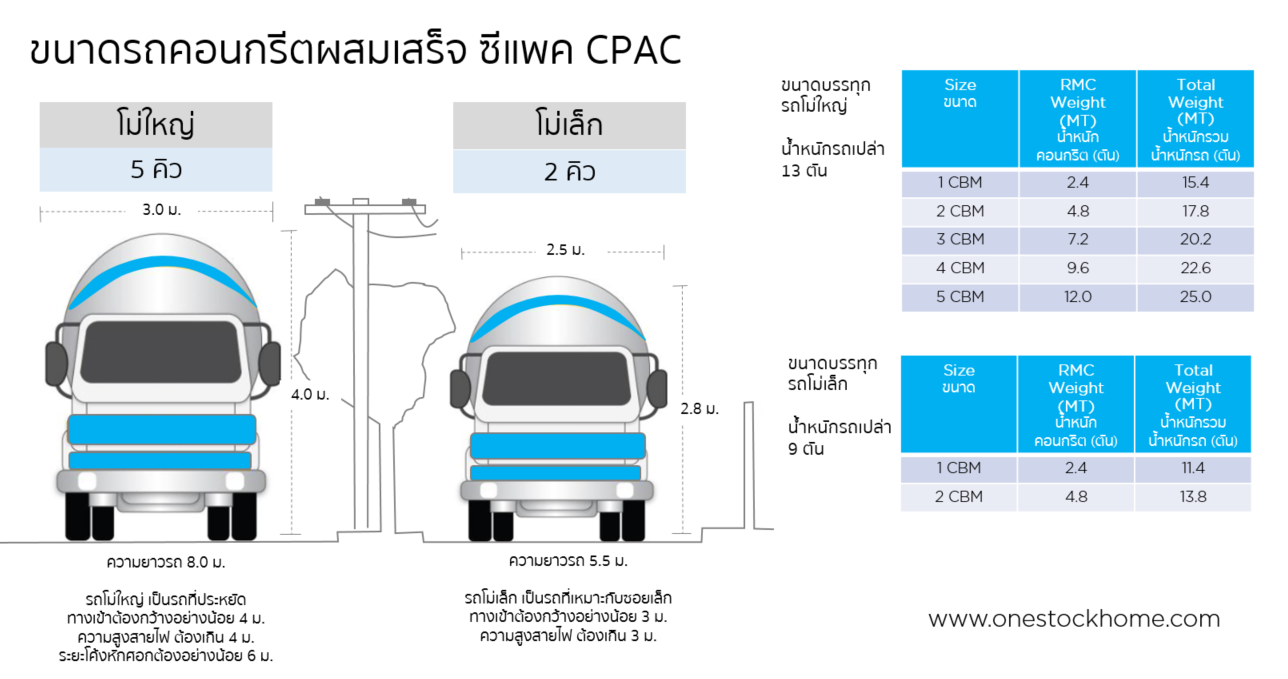 ขนาดรถคอนกรีตผสมเสร็จ ซีแพค CPAC

โม่ใหญ่
5 คิว

3.0 ม.

4.0 ม.

ความยาวรถ 8.0 ม.

รถโม่ใหญ่ เป็นรถที่ประหยัด
ทางเข้าต้องกว้างอย่างน้อย 4 ม.
ความสูงสายไฟ ต้องเกิน 4 ม.
ระยะโค้งหักศอกต้องอย่างน้อย 6 ม.

โม่เล็ก
2 คิว

2.5 ม.

2.8 ม.

ความยาวรถ 5.5 ม.

รถโม่เล็ก เป็นรถที่เหมาะกับซอยเล็ก
ทางเข้าต้องกว้างอย่างน้อย 3 ม.
ความสูงสายไฟ ต้องเกิน 3 ม.

ขนาดบรรทุก
รถโม่ใหญ่

น้ำหนักรถเปล่า
13 ตัน

| Size ขนาด | RMC Weight (MT) น้ำหนัก คอนกรีต (ตัน) | Total Weight (MT) น้ำหนักรวม น้ำหนักรถ (ตัน) |
|---|---|---|
| 1 CBM | 2.4 | 15.4 |
| 2 CBM | 4.8 | 17.8 |
| 3 CBM | 7.2 | 20.2 |
| 4 CBM | 9.6 | 22.6 |
| 5 CBM | 12.0 | 25.0 |

ขนาดบรรทุก
รถโม่เล็ก

น้ำหนักรถเปล่า
9 ตัน

| Size ขนาด | RMC Weight (MT) น้ำหนัก คอนกรีต (ตัน) | Total Weight (MT) น้ำหนักรวม น้ำหนักรถ (ตัน) |
|---|---|---|
| 1 CBM | 2.4 | 11.4 |
| 2 CBM | 4.8 | 13.8 |

www.onestockhome.com